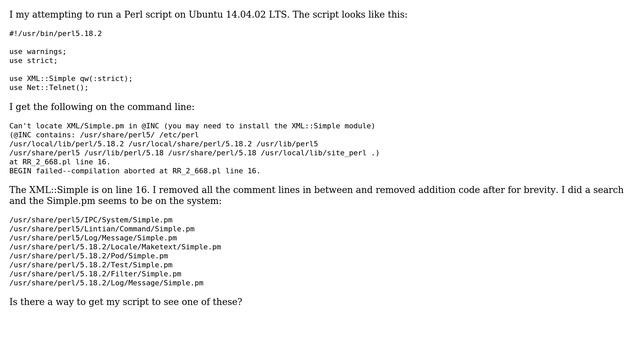 I my attempting to run a Perl script on Ubuntu 14.04.02 LTS. The script looks like this:

#!/usr/bin/perl5.18.2

use warnings;
use strict;

use XML::Simple qw(:strict);
use Net::Telnet();

I get the following on the command line:

Can't locate XML/Simple.pm in @INC (you may need to install the XML::Simple module)
(@INC contains: /usr/share/perl5/ /etc/perl
/usr/local/lib/perl/5.18.2 /usr/local/share/perl/5.18.2 /usr/lib/perl5
/usr/share/perl5 /usr/lib/perl/5.18 /usr/share/perl/5.18 /usr/local/lib/site_perl .)
at RR_2_668.pl line 16.
BEGIN failed--compilation aborted at RR_2_668.pl line 16.

The XML::Simple is on line 16. I removed all the comment lines in between and removed addition code after for brevity. I did a search and the Simple.pm seems to be on the system:

/usr/share/perl5/IPC/System/Simple.pm
/usr/share/perl5/Lintian/Command/Simple.pm
/usr/share/perl5/Log/Message/Simple.pm
/usr/share/perl/5.18.2/Locale/Maketext/Simple.pm
/usr/share/perl/5.18.2/Pod/Simple.pm
/usr/share/perl/5.18.2/Test/Simple.pm
/usr/share/perl/5.18.2/Filter/Simple.pm
/usr/share/perl/5.18.2/Log/Message/Simple.pm

Is there a way to get my script to see one of these?